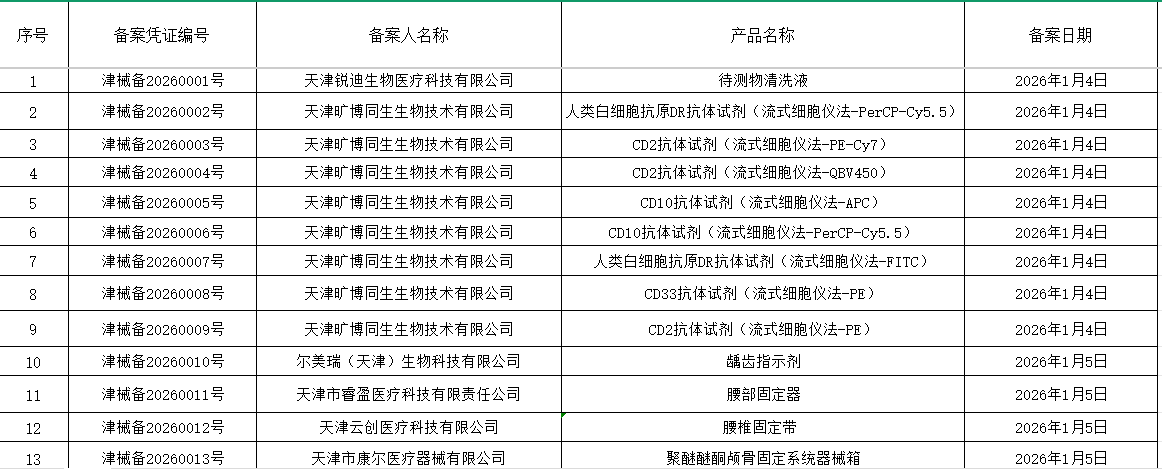 | 序号 | 备案凭证编号 | 备案人名称 | 产品名称 | 备案日期 |
|---|---|---|---|---|
| 1 | 津械备20260001号 | 天津锐迪生物医疗科技有限公司 | 待测物清洗液 | 2026年1月4日 |
| 2 | 津械备20260002号 | 天津旷博同生生物技术有限公司 | 人类白细胞抗原DR抗体试剂（流式细胞仪法-PerCP-Cy5.5） | 2026年1月4日 |
| 3 | 津械备20260003号 | 天津旷博同生生物技术有限公司 | CD2抗体试剂（流式细胞仪法-PE-Cy7） | 2026年1月4日 |
| 4 | 津械备20260004号 | 天津旷博同生生物技术有限公司 | CD2抗体试剂（流式细胞仪法-QBV450） | 2026年1月4日 |
| 5 | 津械备20260005号 | 天津旷博同生生物技术有限公司 | CD10抗体试剂（流式细胞仪法-APC） | 2026年1月4日 |
| 6 | 津械备20260006号 | 天津旷博同生生物技术有限公司 | CD10抗体试剂（流式细胞仪法-PerCP-Cy5.5） | 2026年1月4日 |
| 7 | 津械备20260007号 | 天津旷博同生生物技术有限公司 | 人类白细胞抗原DR抗体试剂（流式细胞仪法-FITC） | 2026年1月4日 |
| 8 | 津械备20260008号 | 天津旷博同生生物技术有限公司 | CD33抗体试剂（流式细胞仪法-PE） | 2026年1月4日 |
| 9 | 津械备20260009号 | 天津旷博同生生物技术有限公司 | CD2抗体试剂（流式细胞仪法-PE） | 2026年1月4日 |
| 10 | 津械备20260010号 | 尔美瑞（天津）生物科技有限公司 | 龋齿指示剂 | 2026年1月5日 |
| 11 | 津械备20260011号 | 天津市睿盈医疗科技有限责任公司 | 腰部固定器 | 2026年1月5日 |
| 12 | 津械备20260012号 | 天津云创医疗科技有限公司 | 腰椎固定带 | 2026年1月5日 |
| 13 | 津械备20260013号 | 天津市康尔医疗器械有限公司 | 聚醚醚酮颅骨固定系统器械箱 | 2026年1月5日 |